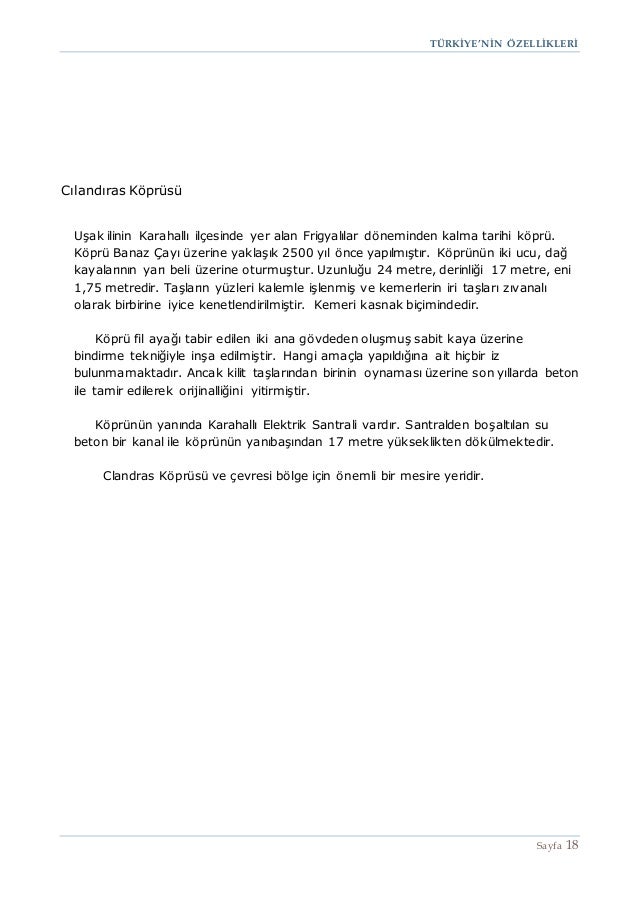 TÜRKİYE'NİN ÖZELLİKLERİ

Cılandıras Köprüsü

Uşak ilinin Karahallı ilçesinde yer alan Frigyalılar döneminden kalma tarihi köprü. Köprü Banaz Çayı üzerine yaklaşık 2500 yıl önce yapılmıştır. Köprünün iki ucu, dağ kayalarının yarı beli üzerine oturmuştur. Uzunluğu 24 metre, derinliği 17 metre, eni 1,75 metredir. Taşların yüzleri kalemle işlenmiş ve kemerlerin iri taşları zıvanalı olarak birbirine iyice kenetlendirilmiştir. Kemeri kasnak biçimindedir.

Köprü fil ayağı tabir edilen iki ana gövdeden oluşmuş sabit kaya üzerine bindirme tekniğiyle inşa edilmiştir. Hangi amaçla yapıldığına ait hiçbir iz bulunmamaktadır. Ancak kilit taşlarından birinin oynaması üzerine son yıllarda beton ile tamir edilerek orijinalliğini yitirmiştir.

Köprünün yanında Karahallı Elektrik Santrali vardır. Santralden boşaltılan su beton bir kanal ile köprünün yanıbaşından 17 metre yükseklikten dökülmektedir.

Clandras Köprüsü ve çevresi bölge için önemli bir mesire yeridir.

Sayfa 18